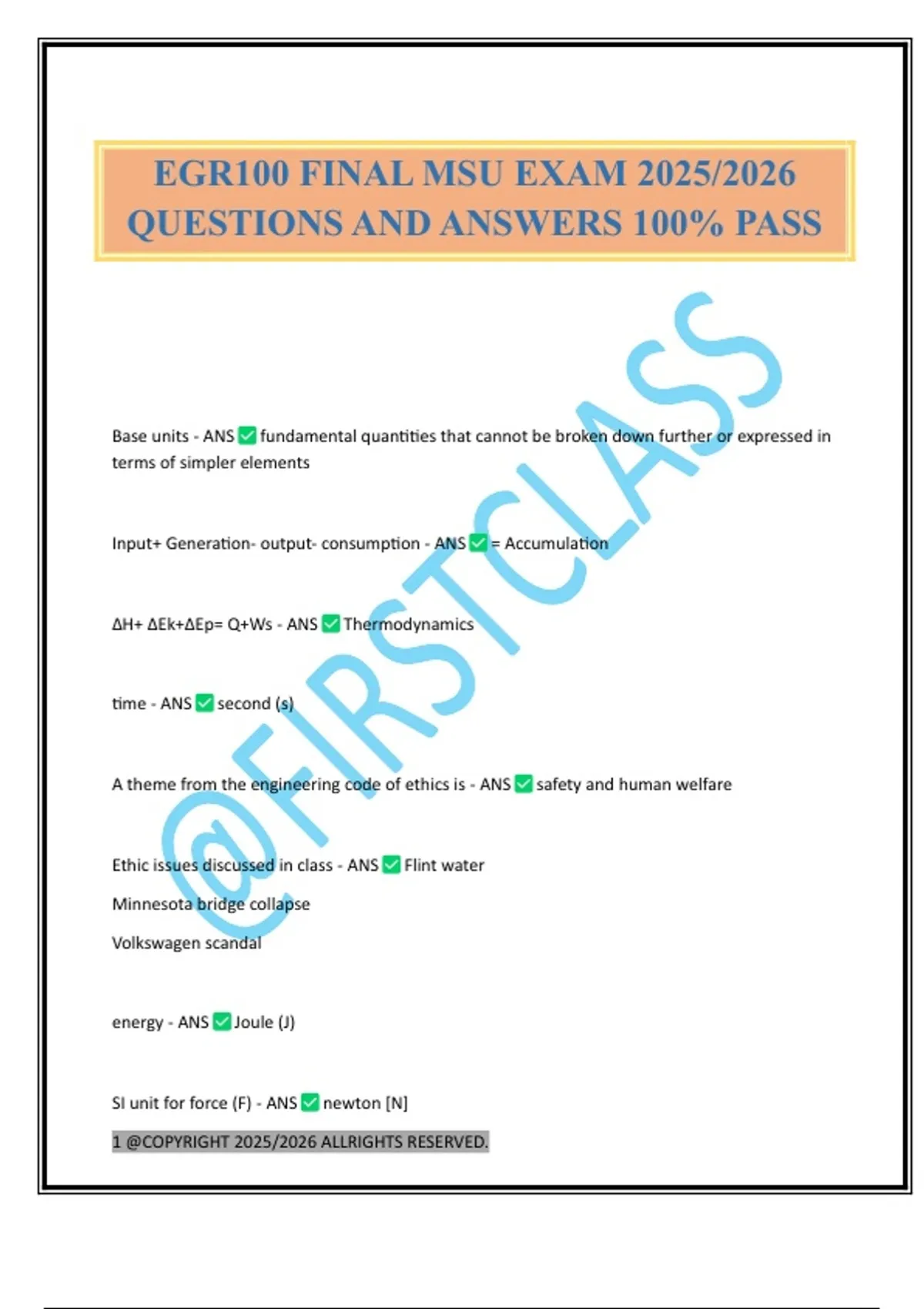 EGR100 FINAL MSU EXAM 2025/2026 QUESTIONS AND ANSWERS 100% PASS

@FIRSTCLASS

Base units - ANS ✅ fundamental quantities that cannot be broken down further or expressed in terms of simpler elements

Input+ Generation- output- consumption - ANS ✅ = Accumulation

ΔH+ ΔEk+ΔEp= Q+Ws - ANS ✅ Thermodynamics

time - ANS ✅ second (s)

A theme from the engineering code of ethics is - ANS ✅ safety and human welfare

Ethic issues discussed in class - ANS ✅ Flint water

Minnesota bridge collapse

Volkswagen scandal

energy - ANS ✅ Joule (J)

SI unit for force (F) - ANS ✅ newton [N]

1 @COPYRIGHT 2025/2026 ALLRIGHTS RESERVED.